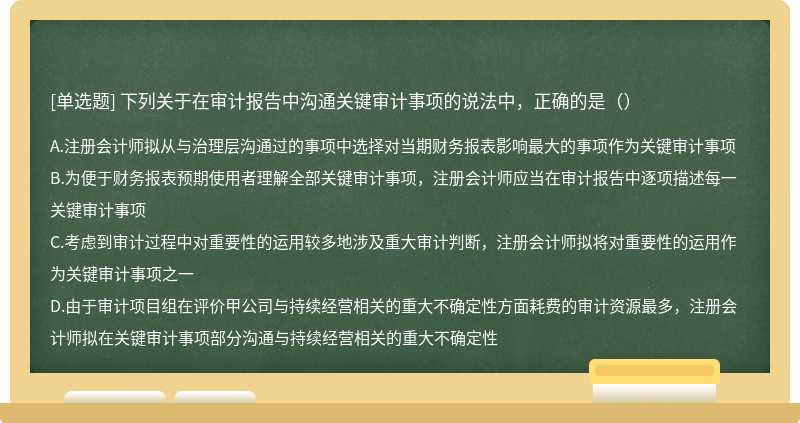 [单选题] 下列关于在审计报告中沟通关键审计事项的说法中，正确的是（）

A.注册会计师拟从与治理层沟通过的事项中选择对当期财务报表影响最大的事项作为关键审计事项
B.为便于财务报表预期使用者理解全部关键审计事项，注册会计师应当在审计报告中逐项描述每一关键审计事项
C.考虑到审计过程中对重要性的运用较多地涉及重大审计判断，注册会计师拟将对重要性的运用作为关键审计事项之一
D.由于审计项目组在评价甲公司与持续经营相关的重大不确定性方面耗费的审计资源最多，注册会计师拟在关键审计事项部分沟通与持续经营相关的重大不确定性